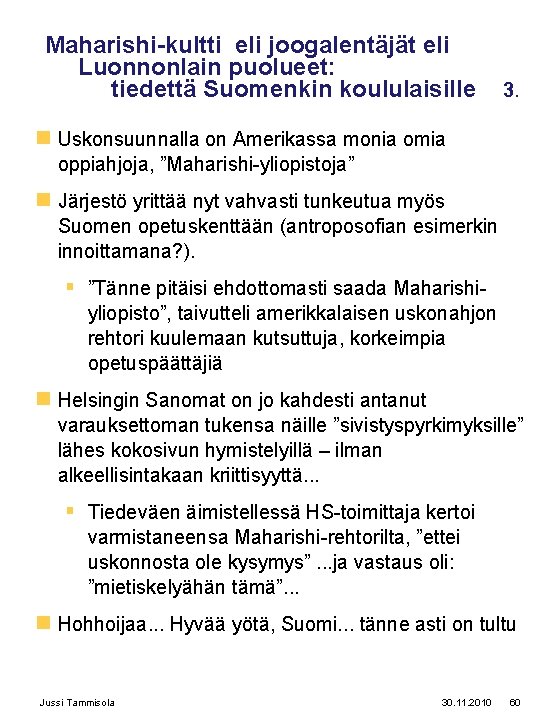 Maharishi-kultti eli joogalentäjät eli Luonnonlain puolueet: tiedettä Suomenkin koululaisille 3.

Uskonsuunnalla on Amerikassa monia omia oppiahjoja, ”Maharishi-yliopistoja”

Järjestö yrittää nyt vahvasti tunkeutua myös Suomen opetuskenttään (antroposofian esimerkin innoittamana?).

”Tänne pitäisi ehdottomasti saada Maharishi-yliopisto”, taivutteli amerikkalaisen uskonahjon rehtori kuulemaan kutsuttuja, korkeimpia opetuspäättäjiä

Helsingin Sanomat on jo kahdesti antanut varauksettoman tukensa näille ”sivistyspyrkimyksille” lähes kokosivun hymistelyillä – ilman alkeellisintakaan kriittisyyttä...

Tiedeväen äimistellessä HS-toimittaja kertoi varmistaneensa Maharishi-rehtorilta, ”ettei uskonnosta ole kysymys” ...ja vastaus oli: ”mietiskelyähän tämä”...

Hohhoijaa... Hyvää yötä, Suomi... tänne asti on tultu

Jussi Tammisola 30.11.2010 60